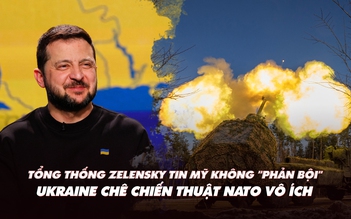 TỔNG THỐNG ZELENSKY TIN MỸ KHÔNG "PHẢN BỘI"
UKRAINE CHÊ CHIẾN THUẬT NATO VÔ ÍCH